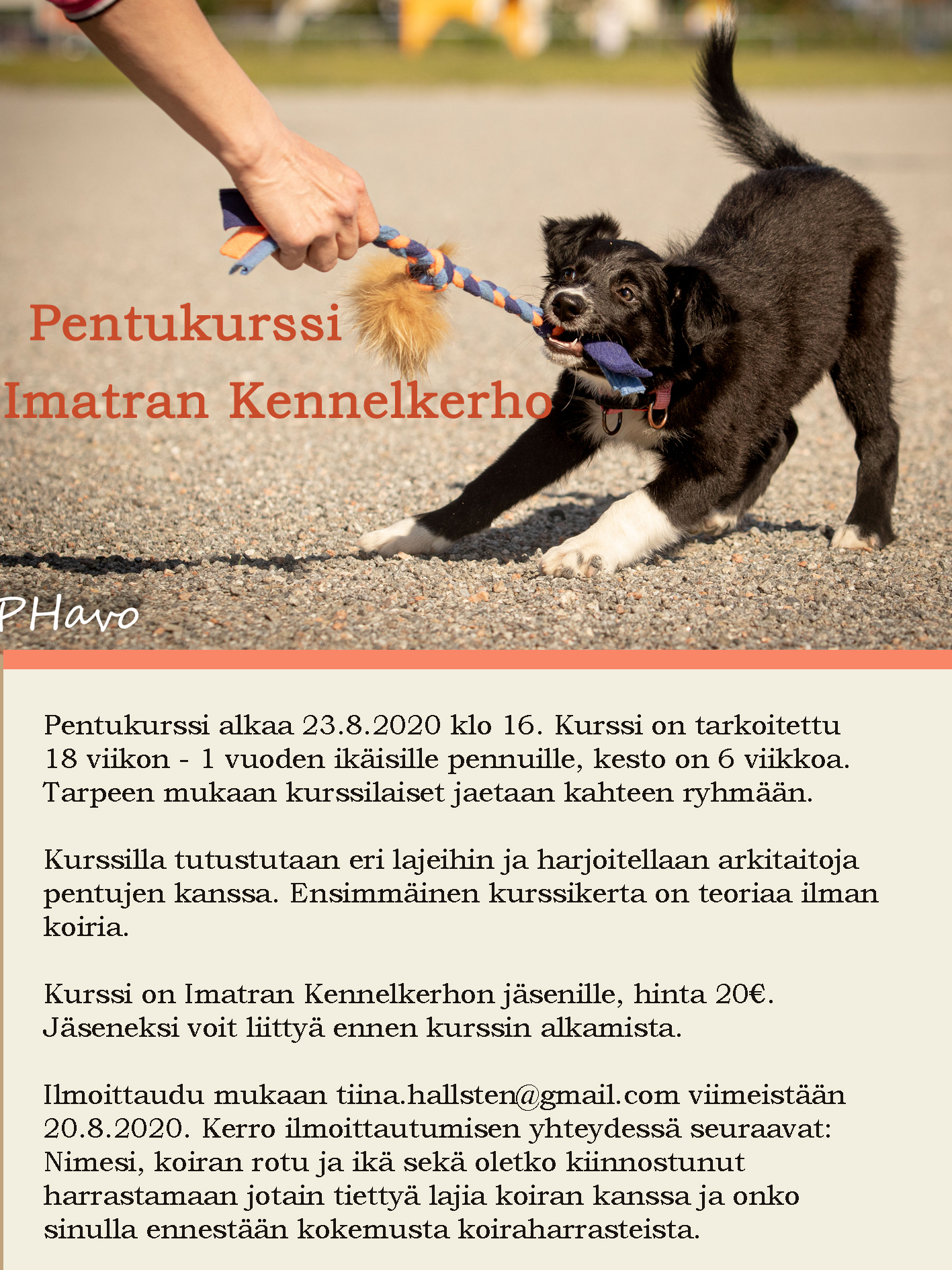 Pentukurssi
Imatran Kennelkerho

PHavo

Pentukurssi alkaa 23.8.2020 klo 16. Kurssi on tarkoitettu 18 viikon - 1 vuoden ikäisille pennuille, kesto on 6 viikkoa. Tarpeen mukaan kurssilaiset jaetaan kahteen ryhmään.

Kurssilla tutustutaan eri lajeihin ja harjoitellaan arkitaitoja pentujen kanssa. Ensimmäinen kurssikerta on teoriaa ilman koiria.

Kurssi on Imatran Kennelkerhon jäsenille, hinta 20€. Jäseneksi voit liittyä ennen kurssin alkamista.

Ilmoittaudu mukaan tiina.hallsten@gmail.com viimeistään 20.8.2020. Kerro ilmoittautumisen yhteydessä seuraavat: Nimesi, koiran rotu ja ikä sekä oletko kiinnostunut harrastamaan jotain tiettyä lajia koiran kanssa ja onko sinulla ennestään kokemusta koiraharrasteista.